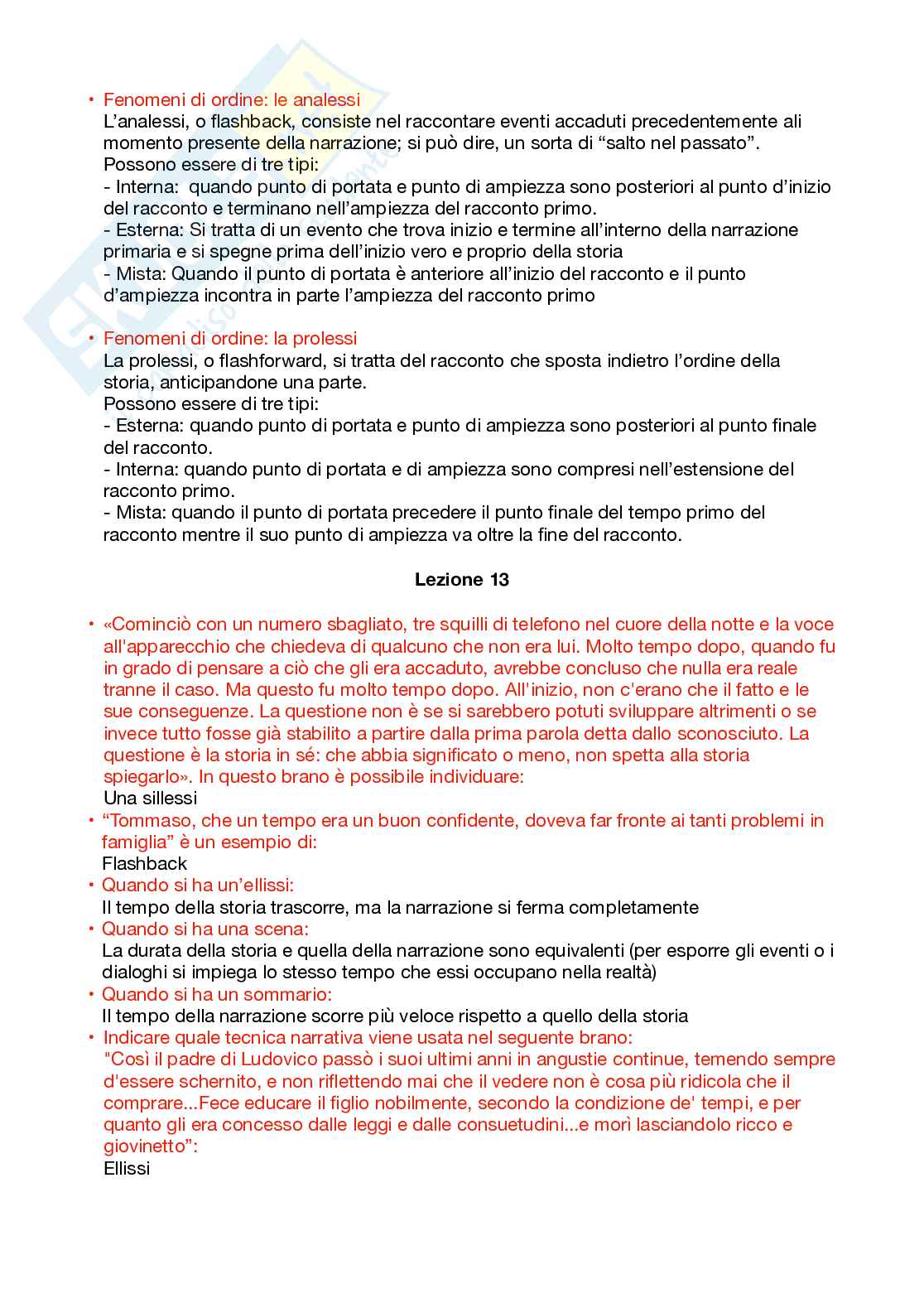 • Fenomeni di ordine: le analessi
L'analessi, o flashback, consiste nel raccontare eventi accaduti precedentemente ali momento presente della narrazione; si può dire, un sorta di "salto nel passato".
Possono essere di tre tipi:
- Interna: quando punto di portata e punto di ampiezza sono posteriori al punto d'inizio del racconto e terminano nell'ampiezza del racconto primo.
- Esterna: Si tratta di un evento che trova inizio e termine all'interno della narrazione primaria e si spegne prima dell'inizio vero e proprio della storia
- Mista: Quando il punto di portata è anteriore all'inizio del racconto e il punto d'ampiezza incontra in parte l'ampiezza del racconto primo

• Fenomeni di ordine: la prolessi
La prolessi, o flashforward, si tratta del racconto che sposta indietro l'ordine della storia, anticipandone una parte.
Possono essere di tre tipi:
- Esterna: quando punto di portata e punto di ampiezza sono posteriori al punto finale del racconto.
- Interna: quando punto di portata e di ampiezza sono compresi nell'estensione del racconto primo.
- Mista: quando il punto di portata precedere il punto finale del tempo primo del racconto mentre il suo punto di ampiezza va oltre la fine del racconto.

Lezione 13

• «Cominciò con un numero sbagliato, tre squilli di telefono nel cuore della notte e la voce all'apparecchio che chiedeva di qualcuno che non era lui. Molto tempo dopo, quando fu in grado di pensare a ciò che gli era accaduto, avrebbe concluso che nulla era reale tranne il caso. Ma questo fu molto tempo dopo. All'inizio, non c'erano che il fatto e le sue conseguenze. La questione non è se si sarebbero potuti sviluppare altrimenti o se invece tutto fosse già stabilito a partire dalla prima parola detta dallo sconosciuto. La questione è la storia in sé: che abbia significato o meno, non spetta alla storia spiegarlo». In questo brano è possibile individuare:
Una sillessi
• "Tommaso, che un tempo era un buon confidente, doveva far fronte ai tanti problemi in famiglia" è un esempio di:
Flashback
• Quando si ha un'ellissi:
Il tempo della storia trascorre, ma la narrazione si ferma completamente
• Quando si ha una scena:
La durata della storia e quella della narrazione sono equivalenti (per esporre gli eventi o i dialoghi si impiega lo stesso tempo che essi occupano nella realtà)
• Quando si ha un sommario:
Il tempo della narrazione scorre più veloce rispetto a quello della storia
• Indicare quale tecnica narrativa viene usata nel seguente brano:
"Così il padre di Ludovico passò i suoi ultimi anni in angustie continue, temendo sempre d'essere schernito, e non riflettendo mai che il vedere non è cosa più ridicola che il comprare...Fece educare il figlio nobilmente, secondo la condizione de' tempi, e per quanto gli era concesso dalle leggi e dalle consuetudini...e morì lasciandolo ricco e giovinetto":
Ellissi